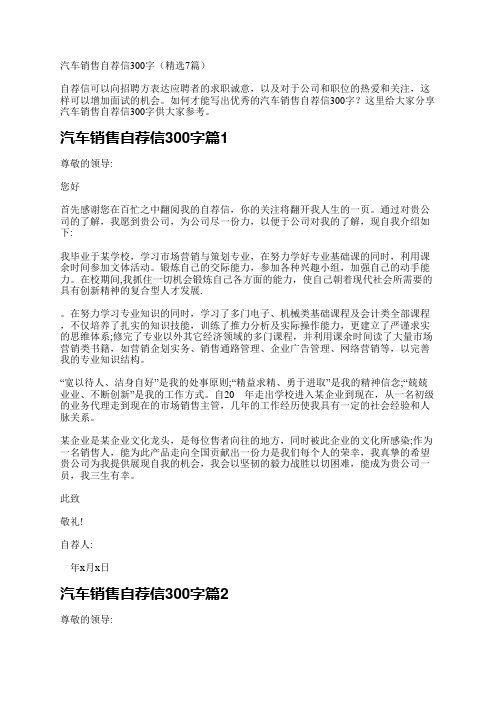 汽车销售自荐信300字（精选7篇）

自荐信可以向招聘方表达应聘者的求职诚意，以及对于公司和职位的热爱和关注，这样可以增加面试的机会。如何才能写出优秀的汽车销售自荐信300字？这里给大家分享汽车销售自荐信300字供大家参考。

汽车销售自荐信300字篇1

尊敬的领导:

您好

首先感谢您在百忙之中翻阅我的自荐信，你的关注将翻开我人生的一页。通过对贵公司的了解，我愿到贵公司，为公司尽一份力，以便于公司对我的了解，现自我介绍如下:

我毕业于某学校，学习市场营销与策划专业，在努力学好专业基础课的同时，利用课余时间参加文体活动。锻炼自己的交际能力，参加各种兴趣小组，加强自己的动手能力。在校期间,我抓住一切机会锻炼自己各方面的能力，使自己朝着现代社会所需要的具有创新精神的复合型人才发展.

。在努力学习专业知识的同时，学习了多门电子、机械类基础课程及会计类全部课程，不仅培养了扎实的知识技能，训练了推力分析及实际操作能力，更建立了严谨求实的思维体系;修完了专业以外其它经济领域的多门课程，并利用课余时间读了大量市场营销类书籍，如营销企划实务、销售通路管理、企业广告管理、网络营销等，以完善我的专业知识结构。

“宽以待人、洁身自好”是我的处事原则;“精益求精、勇于进取”是我的精神信念;“兢兢业业、不断创新”是我的工作方式。自20 年走出学校进入某企业到现在，从一名初级的业务代理走到现在的市场销售主管，几年的工作经历使我具有一定的社会经验和人脉关系。

某企业是某企业文化龙头，是每位售者向往的地方，同时被此企业的文化所感染;作为一名销售人，能为此产品走向全国贡献出一份力是我们每个人的荣幸，我真挚的希望贵公司为我提供展现自我的机会，我会以坚韧的毅力战胜以切困难，能成为贵公司一员，我三生有幸。

此致

敬礼!

自荐人:

年x月x日

汽车销售自荐信300字篇2

尊敬的领导: